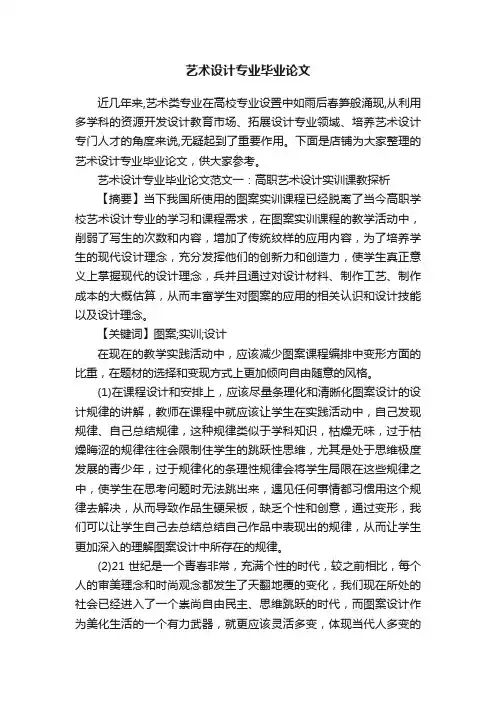 艺术设计专业毕业论文

近几年来,艺术类专业在高校专业设置中如雨后春笋般涌现,从利用多学科的资源开发设计教育市场、拓展设计专业领域、培养艺术设计专门人才的角度来说,无疑起到了重要作用。下面是店铺为大家整理的艺术设计专业毕业论文，供大家参考。

艺术设计专业毕业论文范文一：高职艺术设计实训课教探析

【摘要】当下我国所使用的图案实训课程已经脱离了当今高职学校艺术设计专业的学习和课程需求，在图案实训课程的教学活动中，削弱了写生的次数和内容，增加了传统纹样的应用内容，为了培养学生的现代设计理念，充分发挥他们的创新力和创造力，使学生真正意义上掌握现代的设计理念，兵并且通过对设计材料、制作工艺、制作成本的大概估算，从而丰富学生对图案的应用的相关认识和设计技能以及设计理念。

【关键词】图案;实训;设计

在现在的教学实践活动中，应该减少图案课程编排中变形方面的比重，在题材的选择和变现方式上更加倾向自由随意的风格。

(1)在课程设计和安排上，应该尽量条理化和清晰化图案设计的设计规律的讲解，教师在课程中就应该让学生在实践活动中，自己发现规律、自己总结规律，这种规律类似于学科知识，枯燥无味，过于枯燥晦涩的规律往往会限制住学生的跳跃性思维，尤其是处于思维极度发展的青少年，过于规律化的条理性规律会将学生局限在这些规律之中，使学生在思考问题时无法跳出来，遇见任何事情都习惯用这个规律去解决，从而导致作品生硬呆板，缺乏个性和创意，通过变形，我们可以让学生自己去总结总结自己作品中表现出的规律，从而让学生更加深入的理解图案设计中所存在的规律。

(2)21 世纪是一个青春非常，充满个性的时代，较之前相比，每个人的审美理念和时尚观念都发生了天翻地覆的变化，我们现在所处的社会已经进入了一个崇尚自由民主、思维跳跃的时代，而图案设计作为美化生活的一个有力武器，就更应该灵活多变，体现当代人多变的